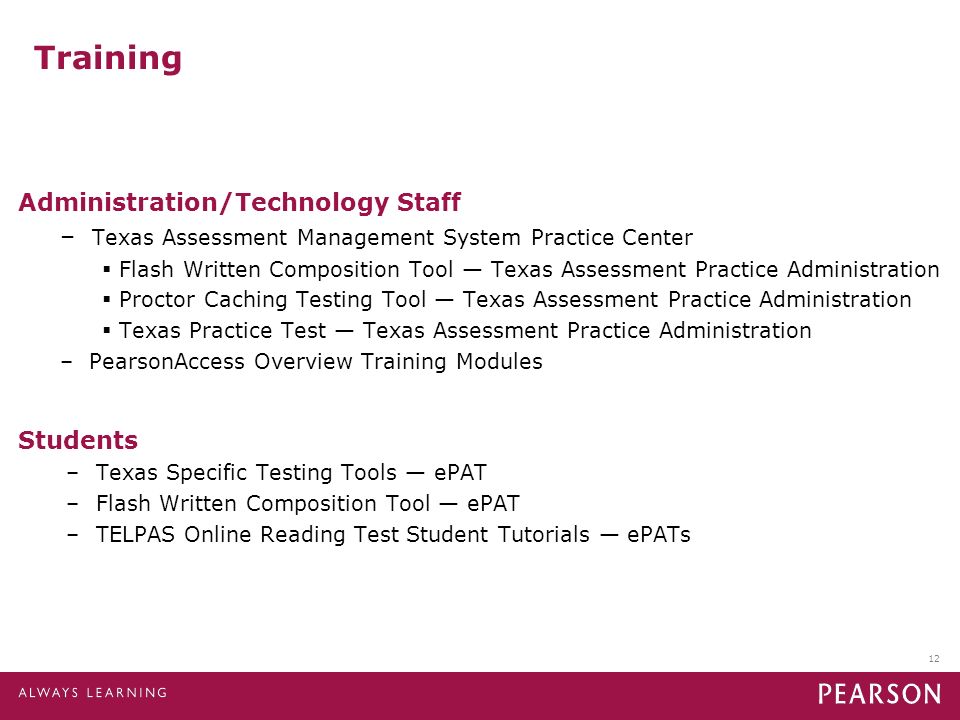 Training

Administration/Technology Staff

– Texas Assessment Management System Practice Center

▪ Flash Written Composition Tool — Texas Assessment Practice Administration

▪ Proctor Caching Testing Tool — Texas Assessment Practice Administration

▪ Texas Practice Test — Texas Assessment Practice Administration

– PearsonAccess Overview Training Modules

Students

– Texas Specific Testing Tools — ePAT

– Flash Written Composition Tool — ePAT

– TELPAS Online Reading Test Student Tutorials — ePATs

12

ALWAYS LEARNING

PEARSON